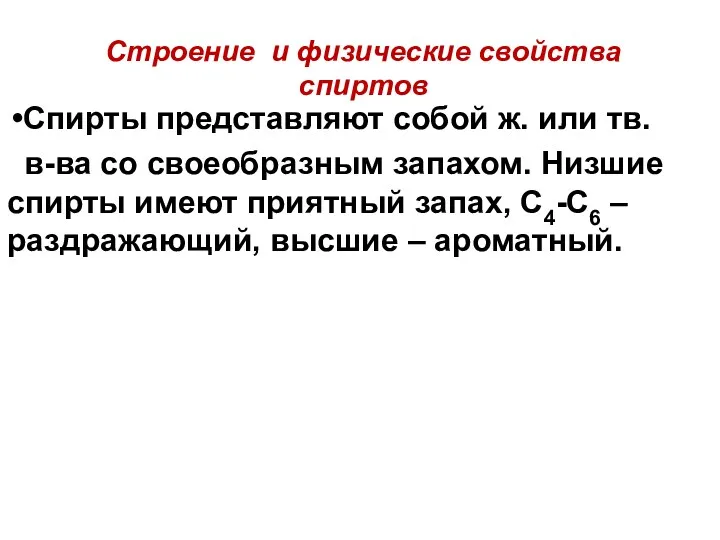 Строение и физические свойства спиртов

•Спирты представляют собой ж. или тв. в-ва со своеобразным запахом. Низшие спирты имеют приятный запах, $C_4$-$C_6$ – раздражающий, высшие – ароматный.